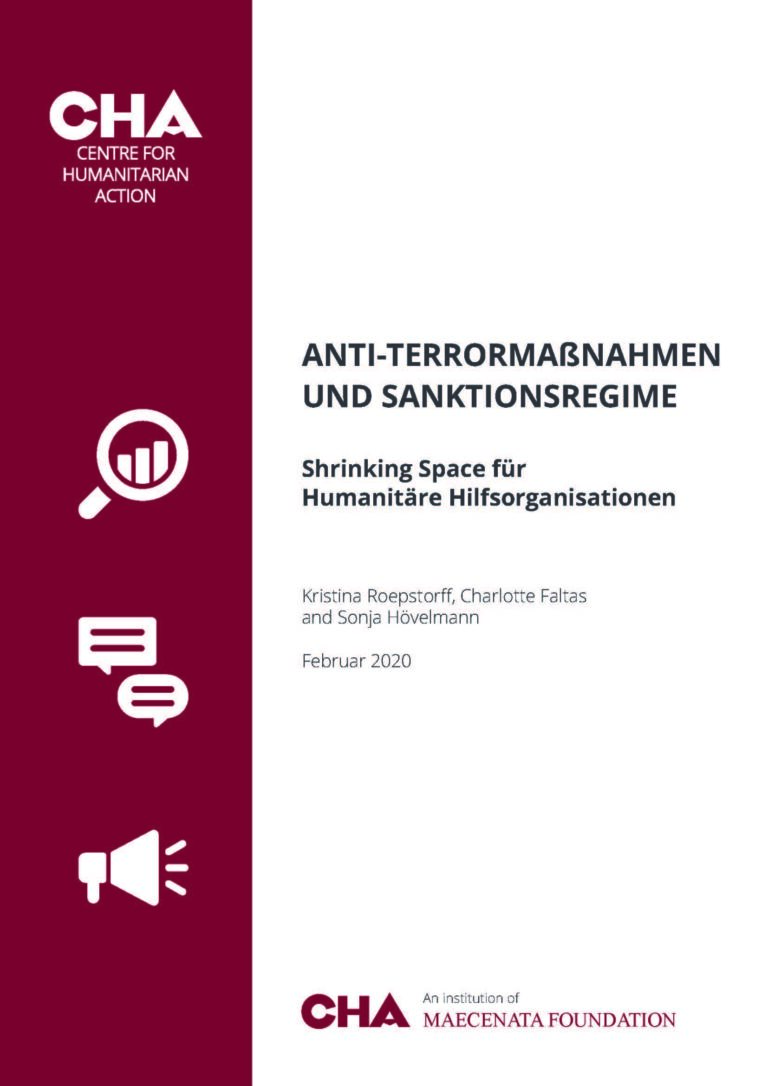 CHA
CENTRE FOR
HUMANITARIAN
ACTION

ANTI-TERRORMAßNAHMEN
UND SANKTIONSREGIME

Shrinking Space für
Humanitäre Hilfsorganisationen

Kristina Roepstorff, Charlotte Faltas and Sonja Hövelmann

Februar 2020

CHA An institution of
MAECENATA FOUNDATION